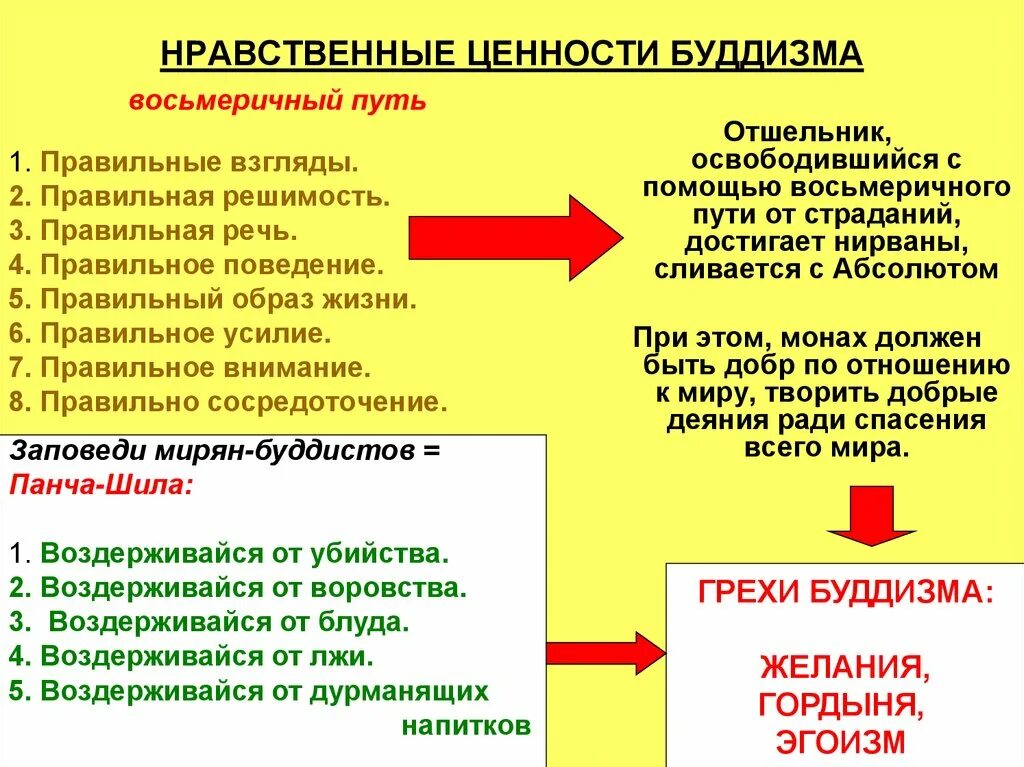 НРАВСТВЕННЫЕ ЦЕННОСТИ БУДДИЗМА

восьмеричный путь

1. Правильные взгляды.
2. Правильная решимость.
3. Правильная речь.
4. Правильное поведение.
5. Правильный образ жизни.
6. Правильное усилие.
7. Правильное внимание.
8. Правильно сосредоточение.

Отшельник, освободившийся с помощью восьмеричного пути от страданий, достигает нирваны, сливается с Абсолютом

При этом, монах должен быть добр по отношению к миру, творить добрые деяния ради спасения всего мира.

Заповеди мирян-буддистов =
Панча-Шила:

1. Воздерживайся от убийства.
2. Воздерживайся от воровства.
3. Воздерживайся от блуда.
4. Воздерживайся от лжи.
5. Воздерживайся от дурманящих напитков

ГРЕХИ БУДДИЗМА:

ЖЕЛАНИЯ,
ГОРДЫНЯ,
ЭГОИЗМ